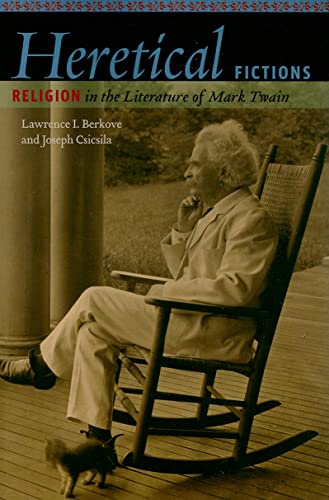 Heretical FICTIONS

RELIGION in the Literature of Mark Twain

Lawrence I. Berkove
and Joseph Csicsila